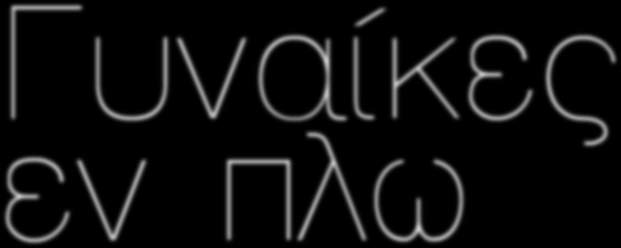 Γυναίκες εν πλω